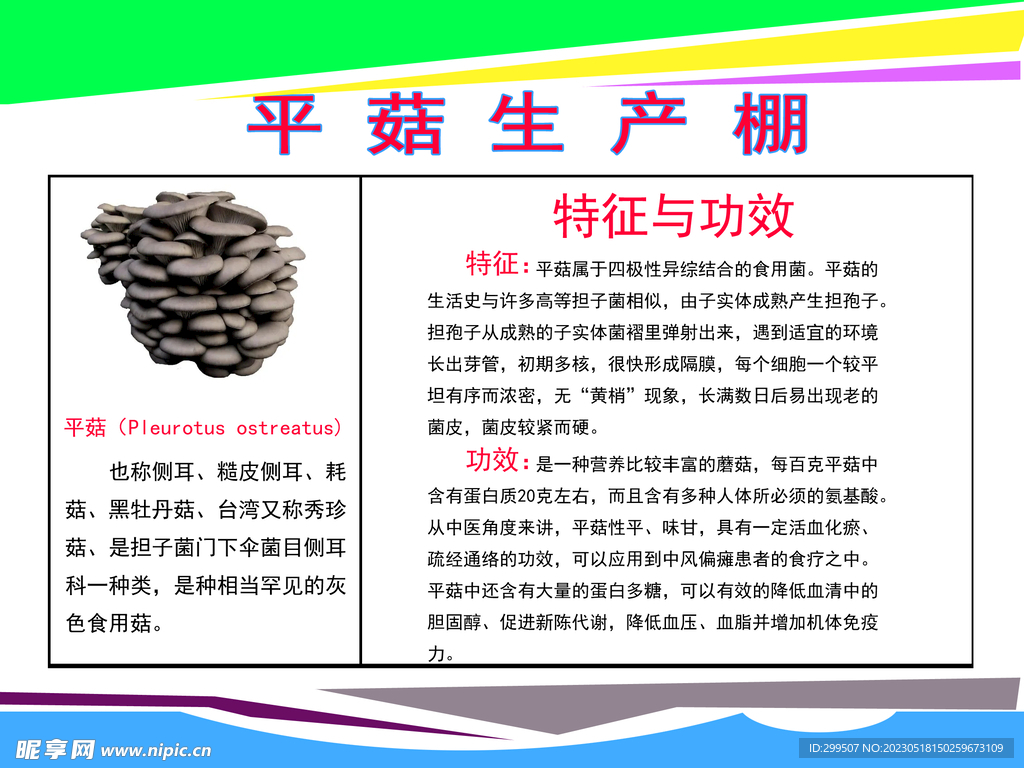 平菇生产棚

平菇（Pleurotus ostreatus）

也称侧耳、糙皮侧耳、耗菇、黑牡丹菇、台湾又称秀珍菇、是担子菌门下伞菌目侧耳科一种类，是种相当罕见的灰色食用菇。

特征与功效

特征：平菇属于四极性异综结合的食用菌。平菇的生活史与许多高等担子菌相似，由子实体成熟产生担孢子。担孢子从成熟的子实体菌褶里弹射出来，遇到适宜的环境长出芽管，初期多核，很快形成隔膜，每个细胞一个较平坦有序而浓密，无“黄梢”现象，长满数日后易出现老的菌皮，菌皮较紧而硬。

功效：是一种营养比较丰富的蘑菇，每百克平菇中含有蛋白质20克左右，而且含有多种人体所必须的氨基酸。从中医角度来讲，平菇性平、味甘，具有一定活血化瘀、疏经通络的功效，可以应用到中风偏瘫患者的食疗之中。平菇中还含有大量的蛋白多糖，可以有效的降低血清中的胆固醇、促进新陈代谢，降低血压、血脂并增加机体免疫力。

昵享网 www.nipic.cn

ID:299507 NO:20230518150259673109